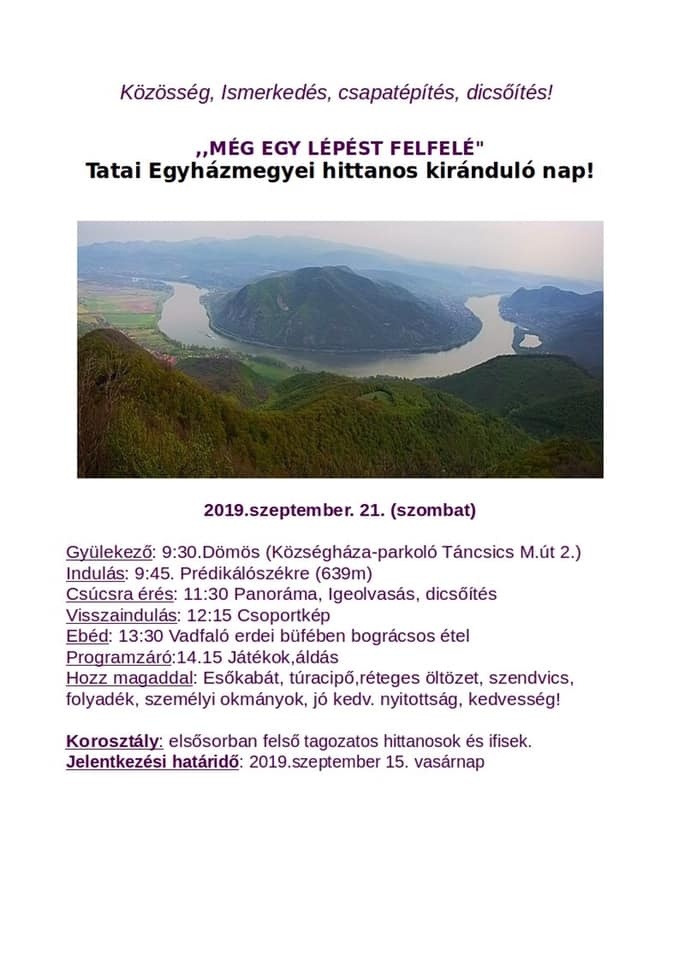 Közösség, Ismerkedés, csapatépítés, dicsőítés!

,,MÉG EGY LÉPÉST FELFELÉ"
Tatai Egyházmegyei hittanos kiránduló nap!

2019.szeptember. 21. (szombat)

Gyülekező: 9:30.Dömös (Községháza-parkoló Táncsics M.út 2.)
Indulás: 9:45. Prédikálószékre (639m)
Csúcsra érés: 11:30 Panoráma, Igeolvasás, dicsőítés
Visszaindulás: 12:15 Csoportkép
Ebéd: 13:30 Vadfaló erdei büfében bográcsos étel
Programzáró:14.15 Játékok,áldás
Hozz magaddal: Esőkabát, túracipő,réteges öltözet, szendvics, folyadék, személyi okmányok, jó kedv. nyitottság, kedvesség!

Korosztály: elsősorban felső tagozatos hittanosok és ifisek.
Jelentkezési határidő: 2019.szeptember 15. vasárnap